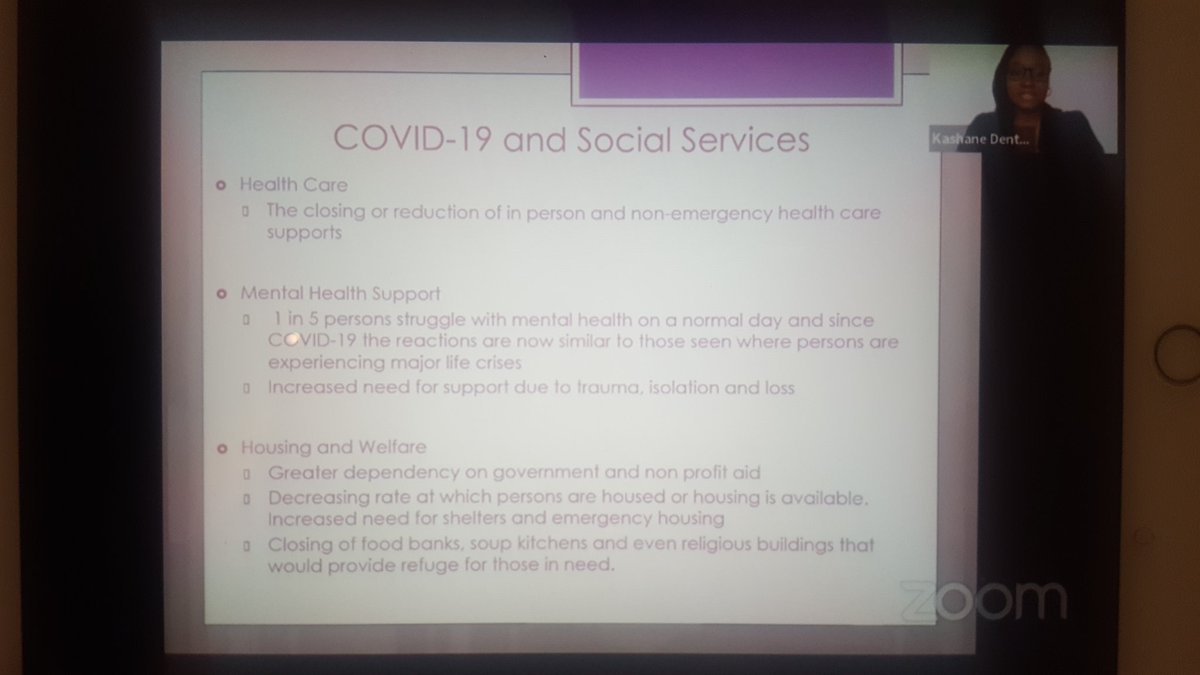 COVID-19 and Social Services

Kashane Dent...

Health Care

The closing or reduction of in person and non-emergency health care supports

Mental Health Support

1 in 5 persons struggle with mental health on a normal day and since COVID-19 the reactions are now similar to those seen where persons are experiencing major life crises

Increased need for support due to trauma, isolation and loss

Housing and Welfare

Greater dependency on government and non profit aid

Decreasing rate at which persons are housed or housing is available. Increased need for shelters and emergency housing

Closing of food banks, soup kitchens and even religious buildings that would provide refuge for those in need.

zoom